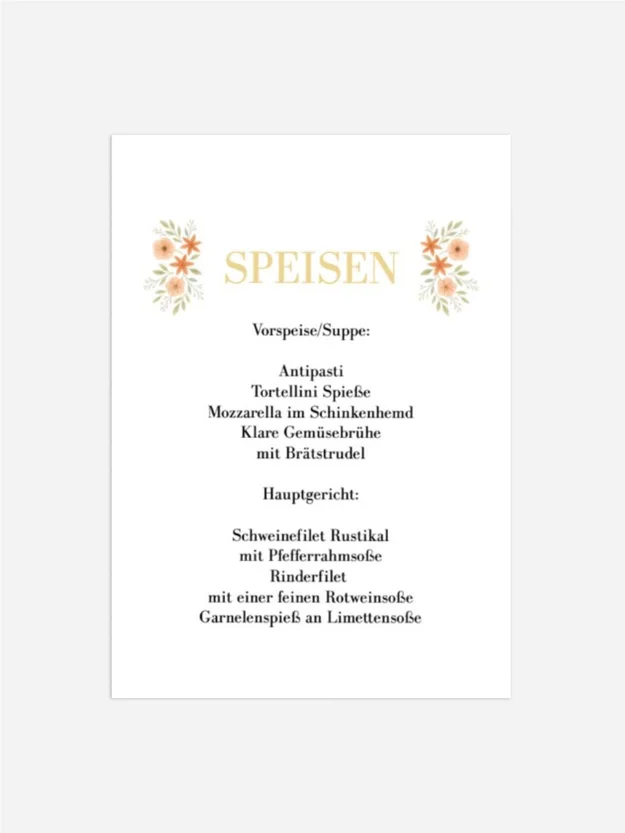 SPEISEN

Vorspeise/Suppe:

Antipasti
Tortellini Spieße
Mozzarella im Schinkenhemd
Klare Gemüsebrühe
mit Brätstrudel

Hauptgericht:

Schweinefilet Rustikal
mit Pfefferrahmsoße
Rinderfilet
mit einer feinen Rotweinsoße
Garnelenspieß an Limettensoße